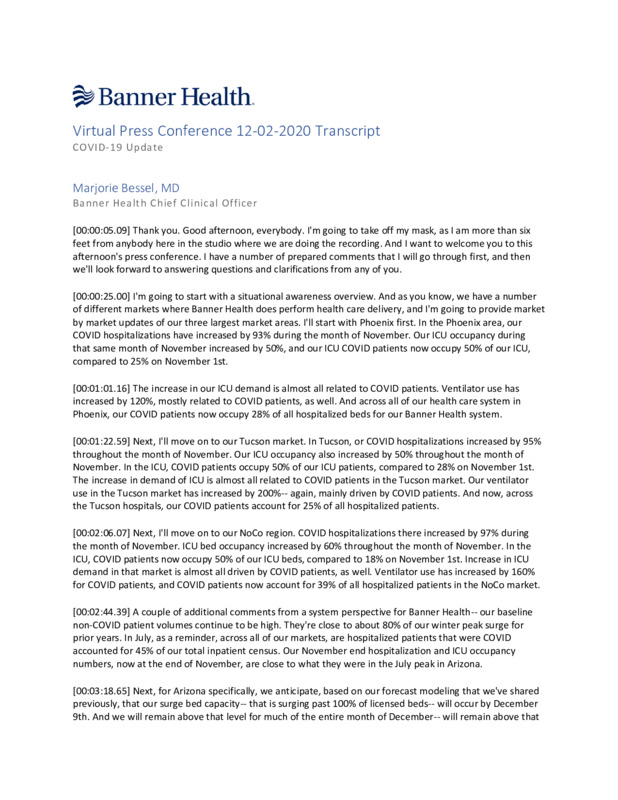 Banner Health.

Virtual Press Conference 12-02-2020 Transcript
COVID-19 Update

Marjorie Bessel, MD
Banner Health Chief Clinical Officer

[00:00:05.09] Thank you. Good afternoon, everybody. I'm going to take off my mask, as I am more than six feet from anybody here in the studio where we are doing the recording. And I want to welcome you to this afternoon's press conference. I have a number of prepared comments that I will go through first, and then we'll look forward to answering questions and clarifications from any of you.

[00:00:25.00] I'm going to start with a situational awareness overview. And as you know, we have a number of different markets where Banner Health does perform health care delivery, and I'm going to provide market by market updates of our three largest market areas. I'll start with Phoenix first. In the Phoenix area, our COVID hospitalizations have increased by 93% during the month of November. Our ICU occupancy during that same month of November increased by 50%, and our ICU COVID patients now occupy 50% of our ICU, compared to 25% on November 1st.

[00:01:01.16] The increase in our ICU demand is almost all related to COVID patients. Ventilator use has increased by 120%, mostly related to COVID patients, as well. And across all of our health care system in Phoenix, our COVID patients now occupy 28% of all hospitalized beds for our Banner Health system.

[00:01:22.59] Next, I'll move on to our Tucson market. In Tucson, or COVID hospitalizations increased by 95% throughout the month of November. Our ICU occupancy also increased by 50% throughout the month of November. In the ICU, COVID patients occupy 50% of our ICU patients, compared to 28% on November 1st. The increase in demand of ICU is almost all related to COVID patients in the Tucson market. Our ventilator use in the Tucson market has increased by 200%-- again, mainly driven by COVID patients. And now, across the Tucson hospitals, our COVID patients account for 25% of all hospitalized patients.

[00:02:06.07] Next, I'll move on to our NoCo region. COVID hospitalizations there increased by 97% during the month of November. ICU bed occupancy increased by 60% throughout the month of November. In the ICU, COVID patients now occupy 50% of our ICU beds, compared to 18% on November 1st. Increase in ICU demand in that market is almost all driven by COVID patients, as well. Ventilator use has increased by 160% for COVID patients, and COVID patients now account for 39% of all hospitalized patients in the NoCo market.

[00:02:44.39] A couple of additional comments from a system perspective for Banner Health-- our baseline non-COVID patient volumes continue to be high. They're close to about 80% of our winter peak surge for prior years. In July, as a reminder, across all of our markets, are hospitalized patients that were COVID accounted for 45% of our total inpatient census. Our November end hospitalization and ICU occupancy numbers, now at the end of November, are close to what they were in the July peak in Arizona.

[00:03:18.65] Next, for Arizona specifically, we anticipate, based on our forecast modeling that we've shared previously, that our surge bed capacity-- that is surging past 100% of licensed beds-- will occur by December 9th. And we will remain above that level for much of the entire month of December-- will remain above that